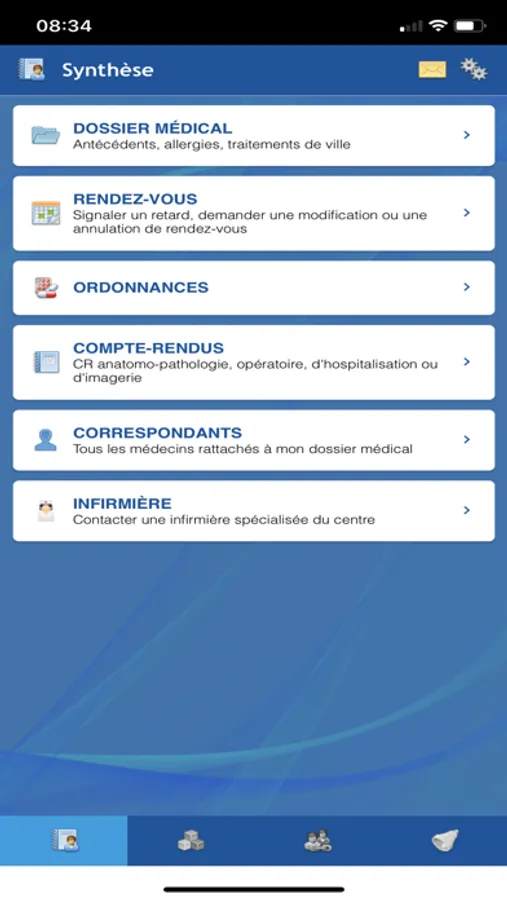 08:34

Synthèse

DOSSIER MÉDICAL
Antécédents, allergies, traitements de ville

RENDEZ-VOUS
Signaler un retard, demander une modification ou une annulation de rendez-vous

ORDONNANCES

COMPTE-RENDUS
CR anatomo-pathologie, opératoire, d'hospitalisation ou d'imagerie

CORRESPONDANTS
Tous les médecins rattachés à mon dossier médical

INFIRMIÈRE
Contacter une infirmière spécialisée du centre